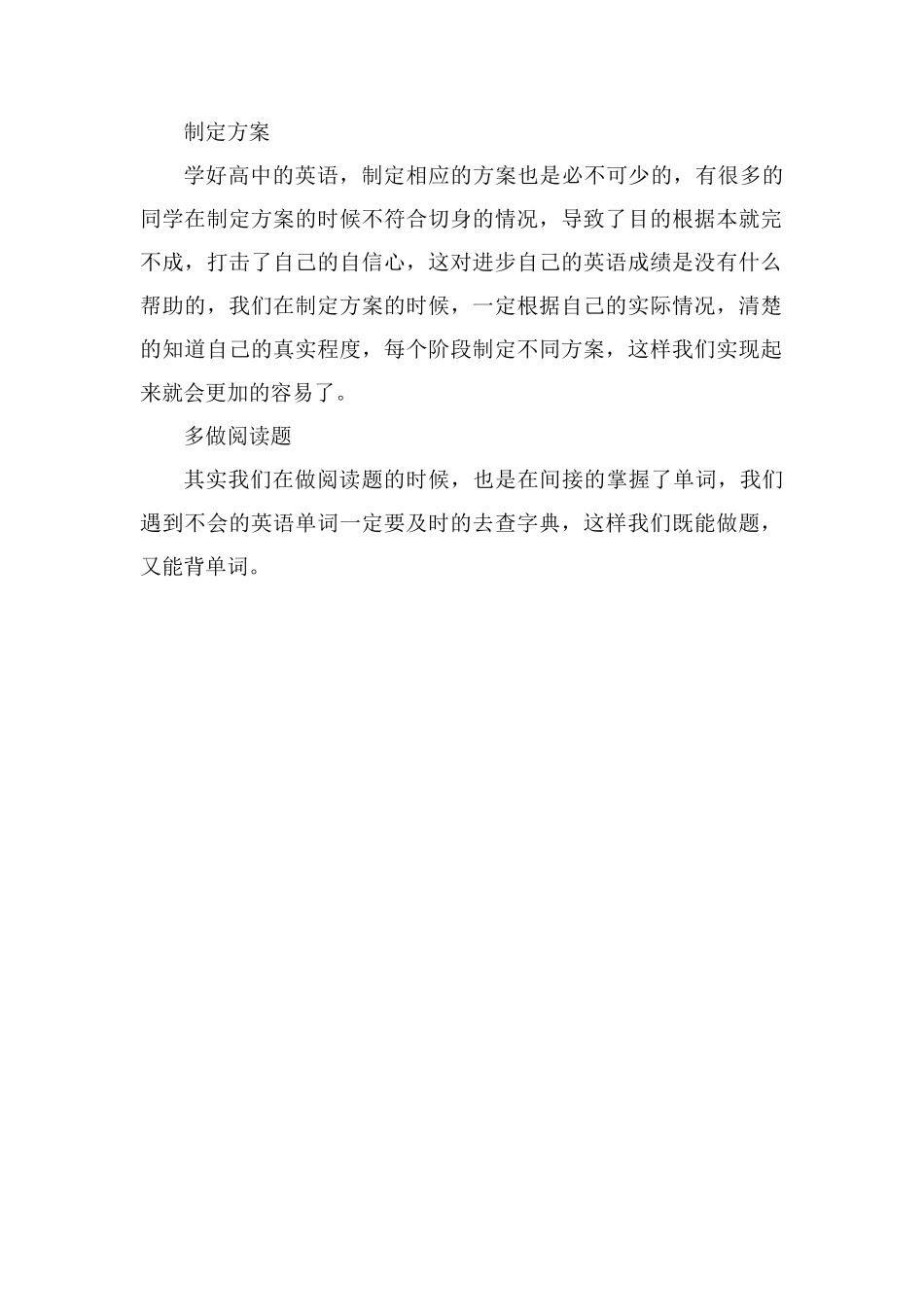 制定方案

学好高中的英语，制定相应的方案也是必不可少的，有很多的同学在制定方案的时候不符合切身的情况，导致了目的根据本就完不成，打击了自己的自信心，这对进步自己的英语成绩是没有什么帮助的，我们在制定方案的时候，一定根据自己的实际情况，清楚的知道自己的真实程度，每个阶段制定不同方案，这样我们实现起来就会更加的容易了。

多做阅读题

其实我们在做阅读题的时候，也是在间接的掌握了单词，我们遇到不会的英语单词一定要及时的去查字典，这样我们既能做题，又能背单词。